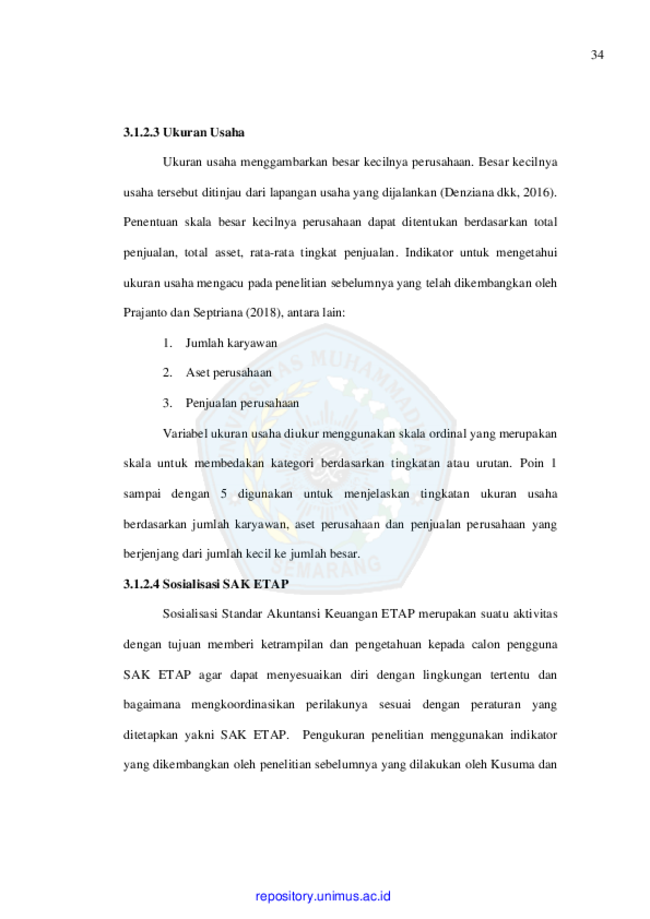 34

3.1.2.3 Ukuran Usaha

Ukuran usaha menggambarkan besar kecilnya perusahaan. Besar kecilnya usaha tersebut ditinjau dari lapangan usaha yang dijalankan (Denziana dkk, 2016). Penentuan skala besar kecilnya perusahaan dapat ditentukan berdasarkan total penjualan, total asset, rata-rata tingkat penjualan. Indikator untuk mengetahui ukuran usaha mengacu pada penelitian sebelumnya yang telah dikembangkan oleh Prajanto dan Septriana (2018), antara lain:

1. Jumlah karyawan
2. Aset perusahaan
3. Penjualan perusahaan

Variabel ukuran usaha diukur menggunakan skala ordinal yang merupakan skala untuk membedakan kategori berdasarkan tingkatan atau urutan. Poin 1 sampai dengan 5 digunakan untuk menjelaskan tingkatan ukuran usaha berdasarkan jumlah karyawan, aset perusahaan dan penjualan perusahaan yang berjenjang dari jumlah kecil ke jumlah besar.

3.1.2.4 Sosialisasi SAK ETAP

Sosialisasi Standar Akuntansi Keuangan ETAP merupakan suatu aktivitas dengan tujuan memberi ketrampilan dan pengetahuan kepada calon pengguna SAK ETAP agar dapat menyesuaikan diri dengan lingkungan tertentu dan bagaimana mengkoordinasikan perilakunya sesuai dengan peraturan yang ditetapkan yakni SAK ETAP. Pengukuran penelitian menggunakan indikator yang dikembangkan oleh penelitian sebelumnya yang dilakukan oleh Kusuma dan

repository.unimus.ac.id

UNIVERSITAS MUHAMMADIYAH SEMARANG